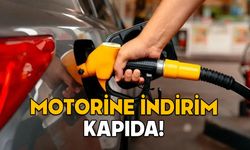 MOTORİNE İNDİRİM KAPIDA!